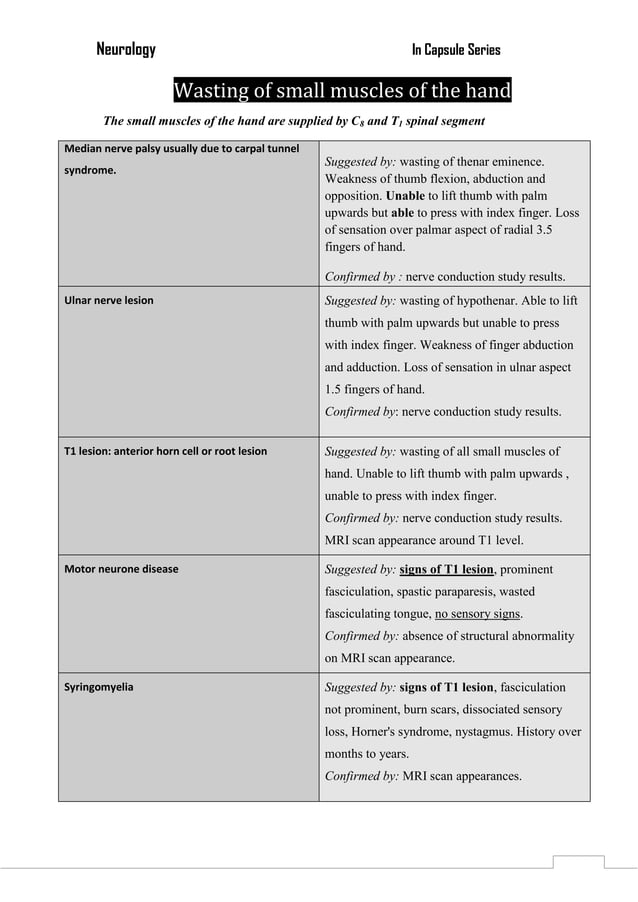 Neurology In Capsule Series

Wasting of small muscles of the hand

The small muscles of the hand are supplied by $C_8$ and $T_1$ spinal segment

| Median nerve palsy usually due to carpal tunnel syndrome. | Suggested by: wasting of thenar eminence. Weakness of thumb flexion, abduction and opposition. Unable to lift thumb with palm upwards but able to press with index finger. Loss of sensation over palmar aspect of radial 3.5 fingers of hand. Confirmed by : nerve conduction study results. |
|---|---|
| Ulnar nerve lesion | Suggested by: wasting of hypothenar. Able to lift thumb with palm upwards but unable to press with index finger. Weakness of finger abduction and adduction. Loss of sensation in ulnar aspect 1.5 fingers of hand. Confirmed by: nerve conduction study results. |
| T1 lesion: anterior horn cell or root lesion | Suggested by: wasting of all small muscles of hand. Unable to lift thumb with palm upwards , unable to press with index finger. Confirmed by: nerve conduction study results. MRI scan appearance around T1 level. |
| Motor neurone disease | Suggested by: signs of T1 lesion, prominent fasciculation, spastic paraparesis, wasted fasciculating tongue, no sensory signs. Confirmed by: absence of structural abnormality on MRI scan appearance. |
| Syringomyelia | Suggested by: signs of T1 lesion, fasciculation not prominent, burn scars, dissociated sensory loss, Horner's syndrome, nystagmus. History over months to years. Confirmed by: MRI scan appearances. |